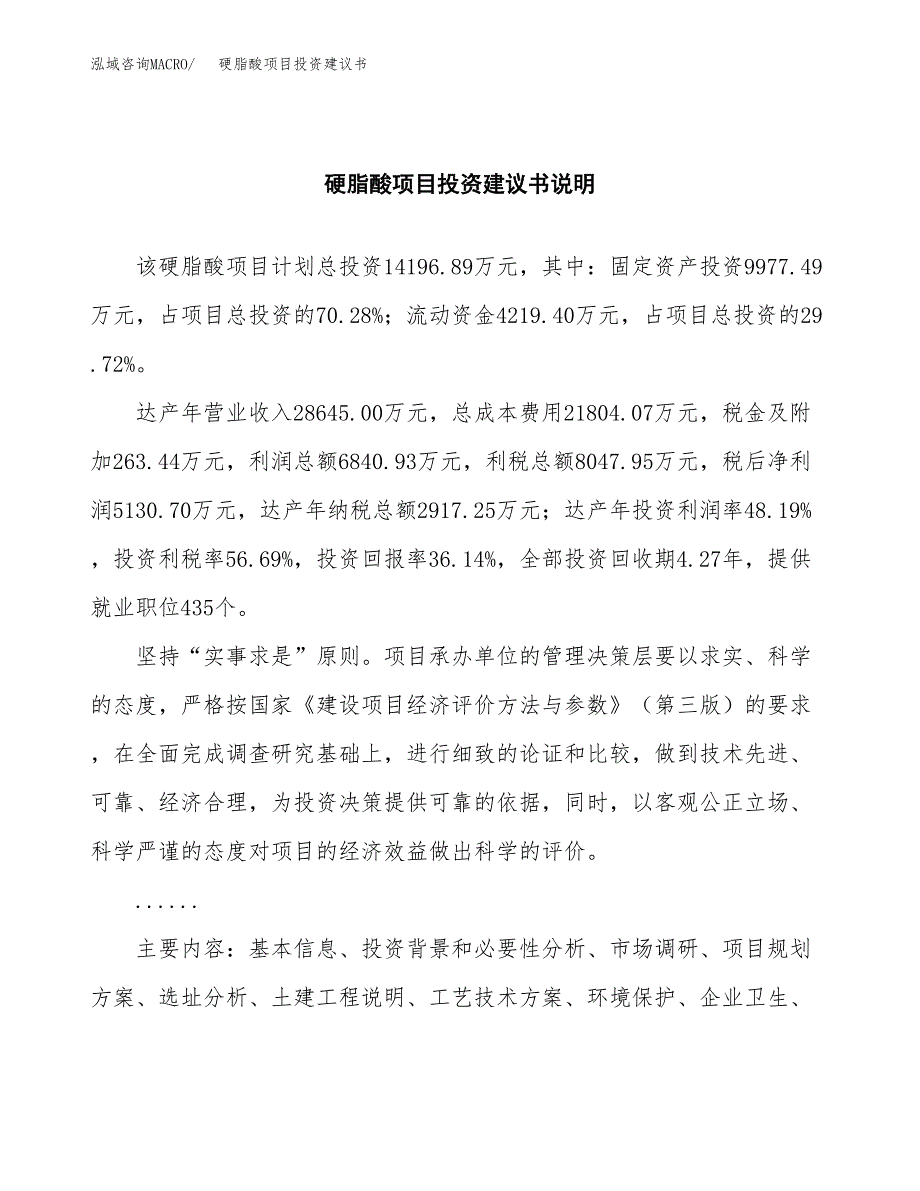 泓域咨询MACRO/　硬脂酸项目投资建议书

硬脂酸项目投资建议书说明

该硬脂酸项目计划总投资14196.89万元，其中：固定资产投资9977.49万元，占项目总投资的70.28%；流动资金4219.40万元，占项目总投资的29.72%。

达产年营业收入28645.00万元，总成本费用21804.07万元，税金及附加263.44万元，利润总额6840.93万元，利税总额8047.95万元，税后净利润5130.70万元，达产年纳税总额2917.25万元；达产年投资利润率48.19%，投资利税率56.69%，投资回报率36.14%，全部投资回收期4.27年，提供就业职位435个。

坚持“实事求是”原则。项目承办单位的管理决策层要以求实、科学的态度，严格按国家《建设项目经济评价方法与参数》（第三版）的要求，在全面完成调查研究基础上，进行细致的论证和比较，做到技术先进、可靠、经济合理，为投资决策提供可靠的依据，同时，以客观公正立场、科学严谨的态度对项目的经济效益做出科学的评价。

......

主要内容：基本信息、投资背景和必要性分析、市场调研、项目规划方案、选址分析、土建工程说明、工艺技术方案、环境保护、企业卫生、